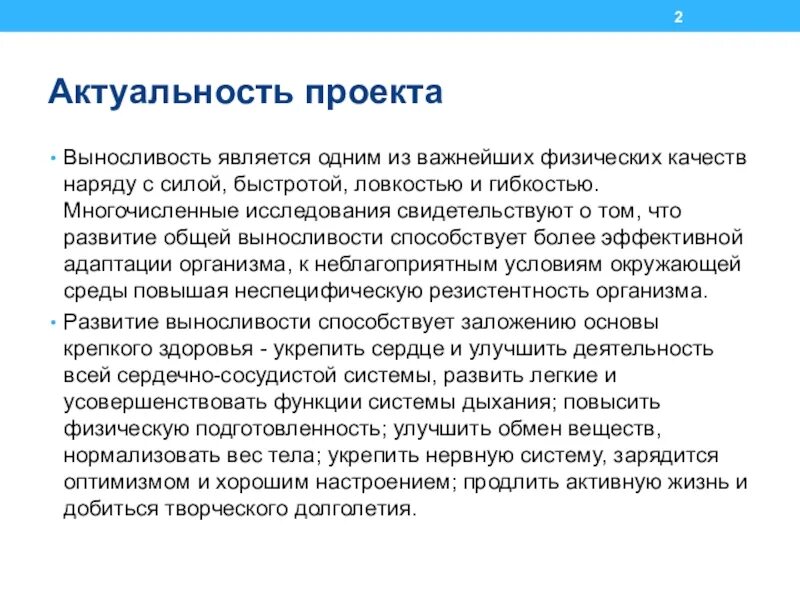 2

Актуальность проекта

• Выносливость является одним из важнейших физических качеств наряду с силой, быстротой, ловкостью и гибкостью. Многочисленные исследования свидетельствуют о том, что развитие общей выносливости способствует более эффективной адаптации организма, к неблагоприятным условиям окружающей среды повышая неспецифическую резистентность организма.

• Развитие выносливости способствует заложению основы крепкого здоровья - укрепить сердце и улучшить деятельность всей сердечно-сосудистой системы, развить легкие и усовершенствовать функции системы дыхания; повысить физическую подготовленность; улучшить обмен веществ, нормализовать вес тела; укрепить нервную систему, зарядится оптимизмом и хорошим настроением; продлить активную жизнь и добиться творческого долголетия.